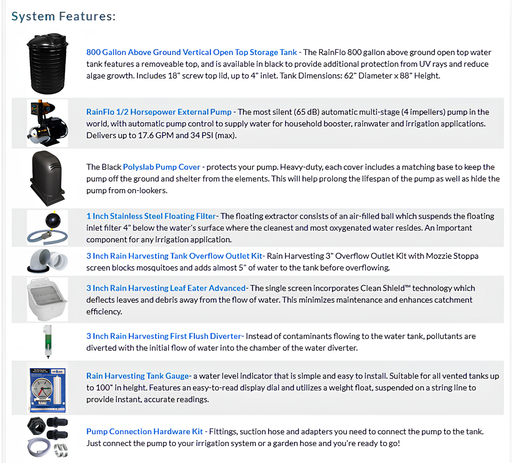 System Features:

800 Gallon Above Ground Vertical Open Top Storage Tank - The RainFlo 800 gallon above ground open top water tank features a removeable top, and is available in black to provide additional protection from UV rays and reduce algae growth. Includes 18" screw top lid, up to 4" inlet. Tank Dimensions: 62" Diameter x 88" Height.

RainFlo 1/2 Horsepower External Pump - The most silent (65 dB) automatic multi-stage (4 impellers) pump in the world, with automatic pump control to supply water for household booster, rainwater and irrigation applications. Delivers up to 17.6 GPM and 34 PSI (max).

The Black Polyslab Pump Cover - protects your pump. Heavy-duty, each cover includes a matching base to keep the pump off the ground and shelter from the elements. This will help prolong the lifespan of the pump as well as hide the pump from on-lookers.

1 Inch Stainless Steel Floating Filter- The floating extractor consists of an air-filled ball which suspends the floating inlet filter 4" below the water's surface where the cleanest and most oxygenated water resides. An important component for any irrigation application.

3 Inch Rain Harvesting Tank Overflow Outlet Kit- Rain Harvesting 3" Overflow Outlet Kit with Mozzie Stoppa screen blocks mosquitoes and adds almost 5" of water to the tank before overflowing.

3 Inch Rain Harvesting Leaf Eater Advanced- The single screen incorporates Clean Shield™ technology which deflects leaves and debris away from the flow of water. This minimizes maintenance and enhances catchment efficiency.

3 Inch Rain Harvesting First Flush Diverter- Instead of contaminants flowing to the water tank, pollutants are diverted with the initial flow of water into the chamber of the water diverter.

Rain Harvesting Tank Gauge- a water level indicator that is simple and easy to install. Suitable for all vented tanks up to 100" in height. Features an easy-to-read display dial and utilizes a weight float, suspended on a string line to provide instant, accurate readings.

Pump Connection Hardware Kit - Fittings, suction hose and adapters you need to connect the pump to the tank. Just connect the pump to your irrigation system or a garden hose and you're ready to go!